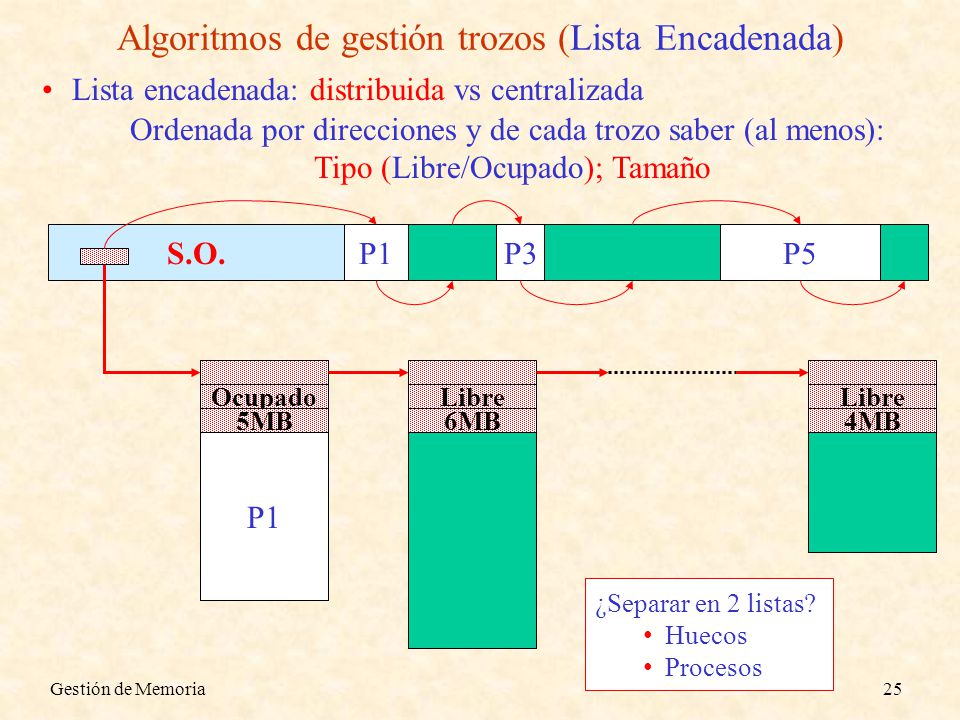 Algoritmos de gestión trozos (Lista Encadenada)

• Lista encadenada: distribuida vs centralizada

Ordenada por direcciones y de cada trozo saber (al menos):
Tipo (Libre/Ocupado); Tamaño

S.O.

P1

P3

P5

Ocupado
5MB

P1

Libre
6MB

Libre
4MB

¿Separar en 2 listas?
• Huecos
• Procesos

Gestión de Memoria

25